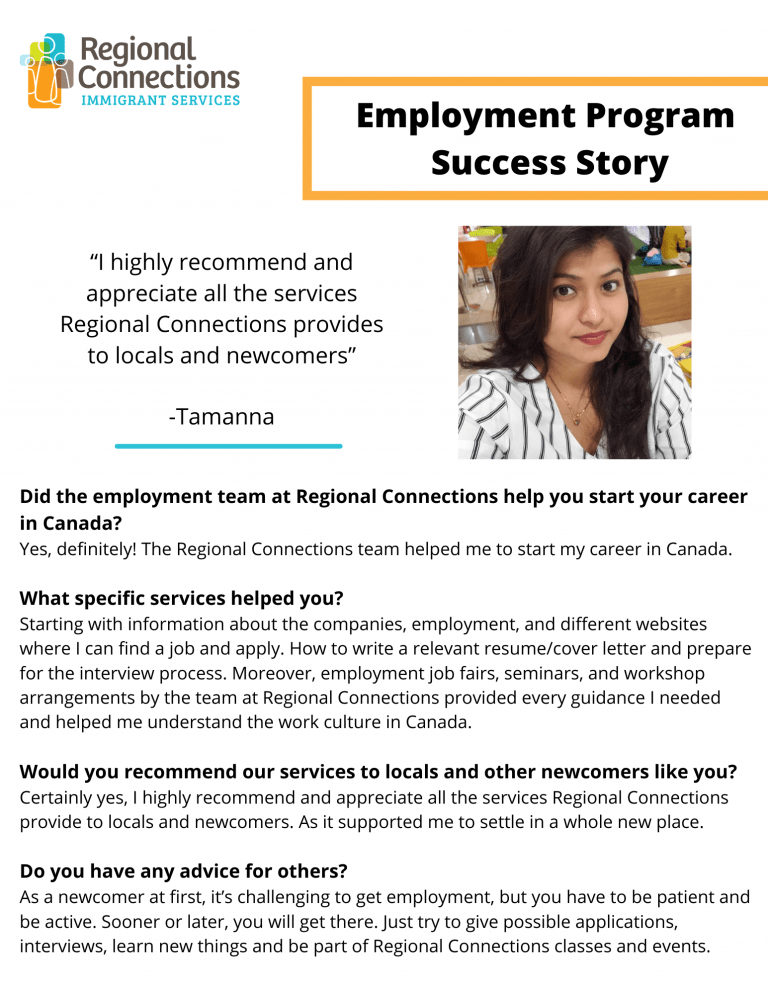 Regional Connections
IMMIGRANT SERVICES

Employment Program Success Story

“I highly recommend and appreciate all the services Regional Connections provides to locals and newcomers”

-Tamanna

Did the employment team at Regional Connections help you start your career in Canada?
Yes, definitely! The Regional Connections team helped me to start my career in Canada.

What specific services helped you?
Starting with information about the companies, employment, and different websites where I can find a job and apply. How to write a relevant resume/cover letter and prepare for the interview process. Moreover, employment job fairs, seminars, and workshop arrangements by the team at Regional Connections provided every guidance I needed and helped me understand the work culture in Canada.

Would you recommend our services to locals and other newcomers like you?
Certainly yes, I highly recommend and appreciate all the services Regional Connections provide to locals and newcomers. As it supported me to settle in a whole new place.

Do you have any advice for others?
As a newcomer at first, it’s challenging to get employment, but you have to be patient and be active. Sooner or later, you will get there. Just try to give possible applications, interviews, learn new things and be part of Regional Connections classes and events.